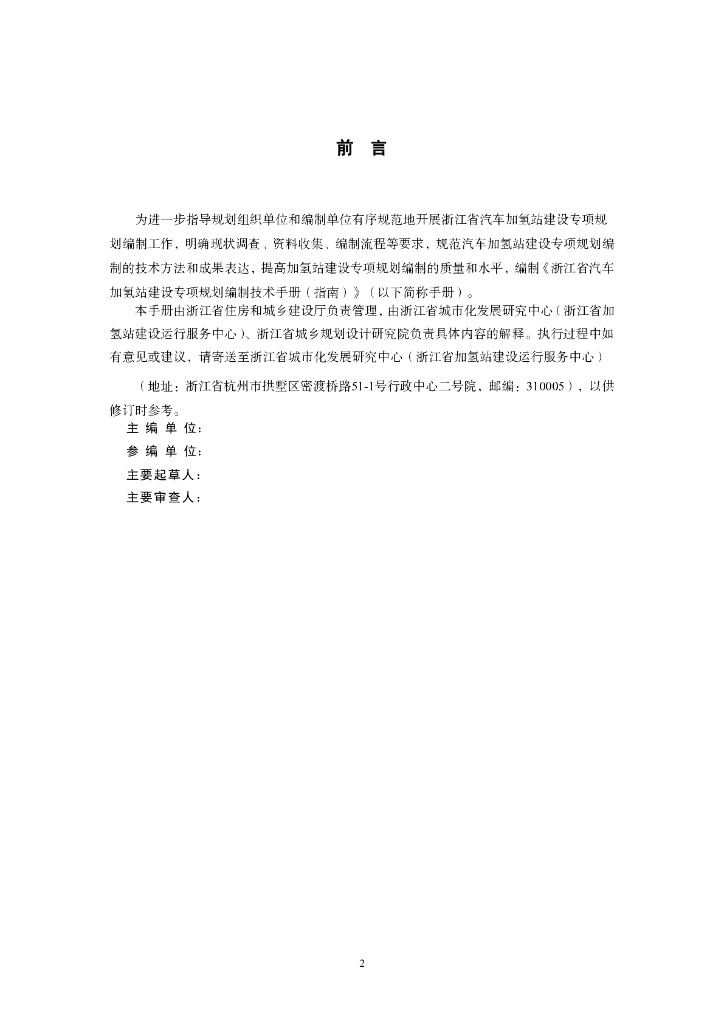 前 言

为进一步指导规划组织单位和编制单位有序规范地开展浙江省汽车加氢站建设专项规划编制工作，明确现状调查、资料收集、编制流程等要求，规范汽车加氢站建设专项规划编制的技术方法和成果表达，提高加氢站建设专项规划编制的质量和水平，编制《浙江省汽车加氢站建设专项规划编制技术手册（指南）》（以下简称手册）。

本手册由浙江省住房和城乡建设厅负责管理，由浙江省城市化发展研究中心（浙江省加氢站建设运行服务中心）、浙江省城乡规划设计研究院负责具体内容的解释。执行过程中如有意见或建议，请寄送至浙江省城市化发展研究中心（浙江省加氢站建设运行服务中心）

（地址：浙江省杭州市拱墅区密渡桥路51-1号行政中心二号院，邮编：310005），以供修订时参考。

主 编 单 位：

参 编 单 位：

主要起草人：

主要审查人：

2